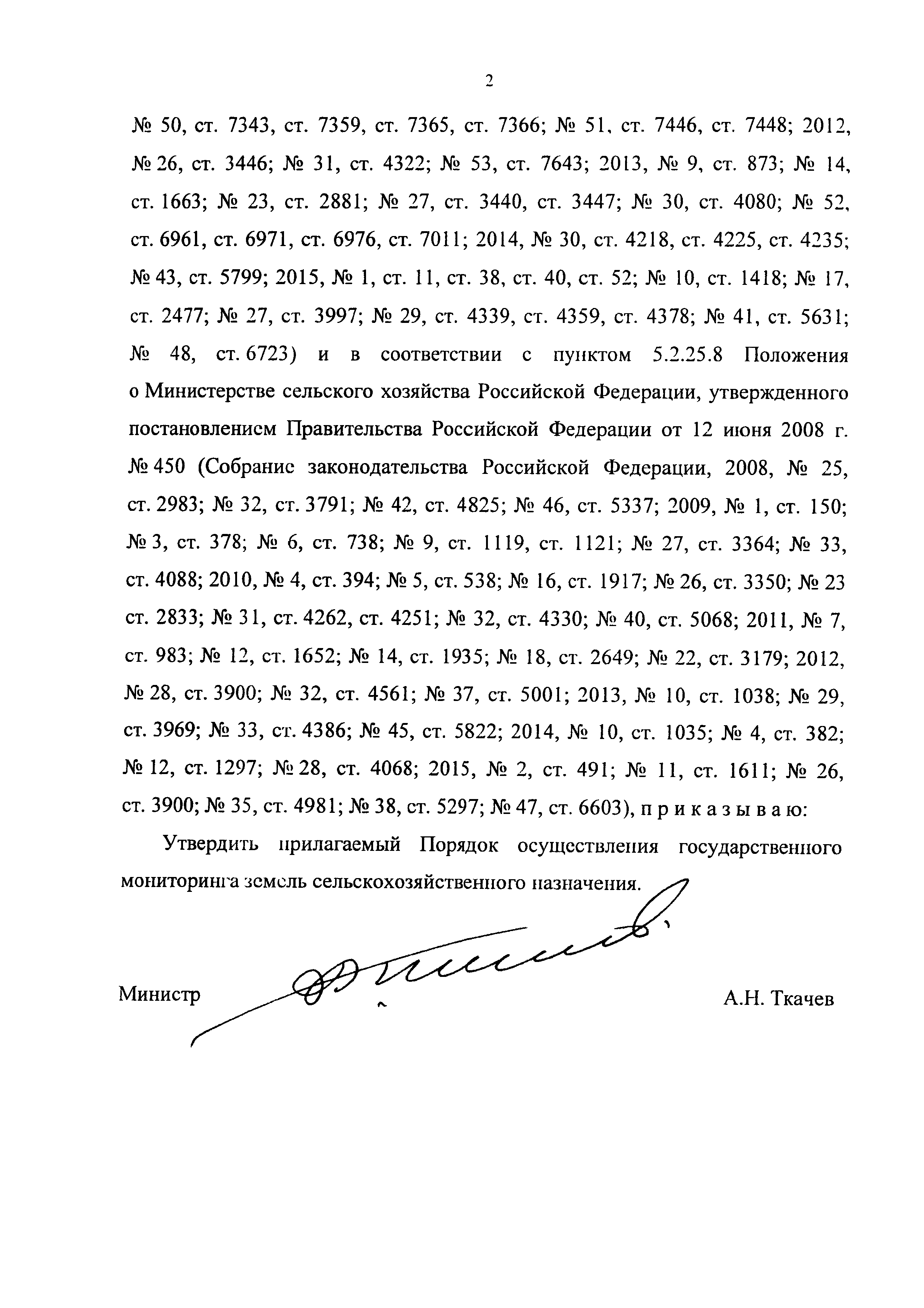 2

№ 50, ст. 7343, ст. 7359, ст. 7365, ст. 7366; № 51, ст. 7446, ст. 7448; 2012, № 26, ст. 3446; № 31, ст. 4322; № 53, ст. 7643; 2013, № 9, ст. 873; № 14, ст. 1663; № 23, ст. 2881; № 27, ст. 3440, ст. 3447; № 30, ст. 4080; № 52, ст. 6961, ст. 6971, ст. 6976, ст. 7011; 2014, № 30, ст. 4218, ст. 4225, ст. 4235; № 43, ст. 5799; 2015, № 1, ст. 11, ст. 38, ст. 40, ст. 52; № 10, ст. 1418; № 17, ст. 2477; № 27, ст. 3997; № 29, ст. 4339, ст. 4359, ст. 4378; № 41, ст. 5631; № 48, ст. 6723) и в соответствии с пунктом 5.2.25.8 Положения о Министерстве сельского хозяйства Российской Федерации, утвержденного постановлением Правительства Российской Федерации от 12 июня 2008 г. № 450 (Собрание законодательства Российской Федерации, 2008, № 25, ст. 2983; № 32, ст. 3791; № 42, ст. 4825; № 46, ст. 5337; 2009, № 1, ст. 150; № 3, ст. 378; № 6, ст. 738; № 9, ст. 1119, ст. 1121; № 27, ст. 3364; № 33, ст. 4088; 2010, № 4, ст. 394; № 5, ст. 538; № 16, ст. 1917; № 26, ст. 3350; № 23 ст. 2833; № 31, ст. 4262, ст. 4251; № 32, ст. 4330; № 40, ст. 5068; 2011, № 7, ст. 983; № 12, ст. 1652; № 14, ст. 1935; № 18, ст. 2649; № 22, ст. 3179; 2012, № 28, ст. 3900; № 32, ст. 4561; № 37, ст. 5001; 2013, № 10, ст. 1038; № 29, ст. 3969; № 33, ст. 4386; № 45, ст. 5822; 2014, № 10, ст. 1035; № 4, ст. 382; № 12, ст. 1297; № 28, ст. 4068; 2015, № 2, ст. 491; № 11, ст. 1611; № 26, ст. 3900; № 35, ст. 4981; № 38, ст. 5297; № 47, ст. 6603), п р и к а з ы в а ю:

Утвердить прилагаемый Порядок осуществления государственного мониторинга земель сельскохозяйственного назначения.

Министр А.Н. Ткачев